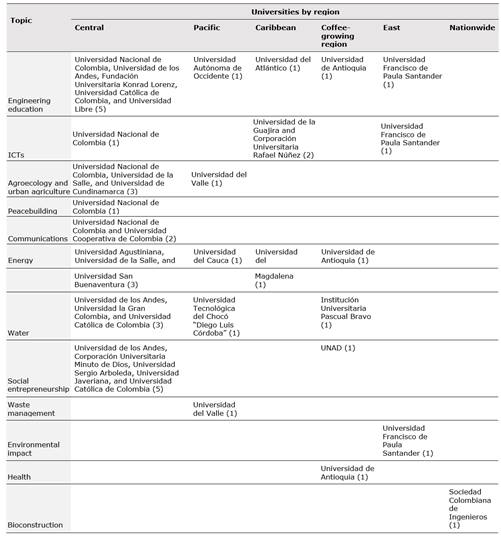 | Topic | Universities by region | | | | | |
|---|---|---|---|---|---|---|
| | Central | Pacific | Caribbean | Coffee-growing region | East | Nationwide |
| Engineering education | Universidad Nacional de Colombia, Universidad de los Andes, Fundación Universitaria Konrad Lorenz, Universidad Católica de Colombia, and Universidad Libre (5) | Universidad Autónoma de Occidente (1) | Universidad del Atlántico (1) | Universidad de Antioquia (1) | Universidad Francisco de Paula Santander (1) | |
| ICTs | Universidad Nacional de Colombia (1) | | Universidad de la Guajira and Corporación Universitaria Rafael Núñez (2) | | Universidad Francisco de Paula Santander (1) | |
| Agroecology and urban agriculture | Universidad Nacional de Colombia, Universidad de la Salle, and Universidad de Cundinamarca (3) | Universidad del Valle (1) | | | | |
| Peacebuilding | Universidad Nacional de Colombia (1) | | | | | |
| Communications | Universidad Nacional de Colombia and Universidad Cooperativa de Colombia (2) | | | | | |
| Energy | Universidad Agustiniana, Universidad de la Salle, and | Universidad del Cauca (1) | Universidad del | Universidad de Antioquia (1) | | |
| | Universidad San Buenaventura (3) | | Magdalena (1) | | | |
| Water | Universidad de los Andes, Universidad la Gran Colombia, and Universidad Católica de Colombia (3) | Universidad Tecnológica del Chocó "Diego Luis Córdoba" (1) | | Institución Universitaria Pascual Bravo (1) | | |
| Social entrepreneurship | Universidad de los Andes, Corporación Universitaria Minuto de Dios, Universidad Sergio Arboleda, Universidad Javeriana, and Universidad Católica de Colombia (5) | | | UNAD (1) | | |
| Waste management | | Universidad del Valle (1) | | | | |
| Environmental impact | | | | | Universidad Francisco de Paula Santander (1) | |
| Health | | | | Universidad de Antioquia (1) | | |
| Bioconstruction | | | | | | Sociedad Colombiana de Ingenieros (1) |